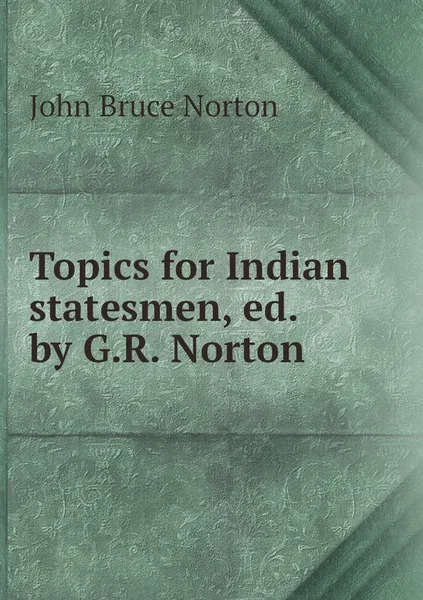 John Bruce Norton

Topics for Indian statesmen, ed. by G.R. Norton